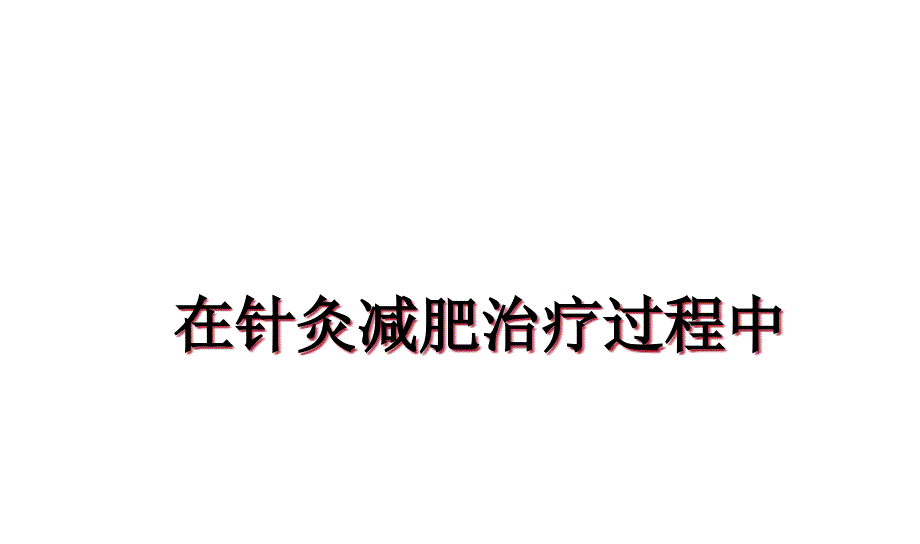 在针灸减肥治疗过程中